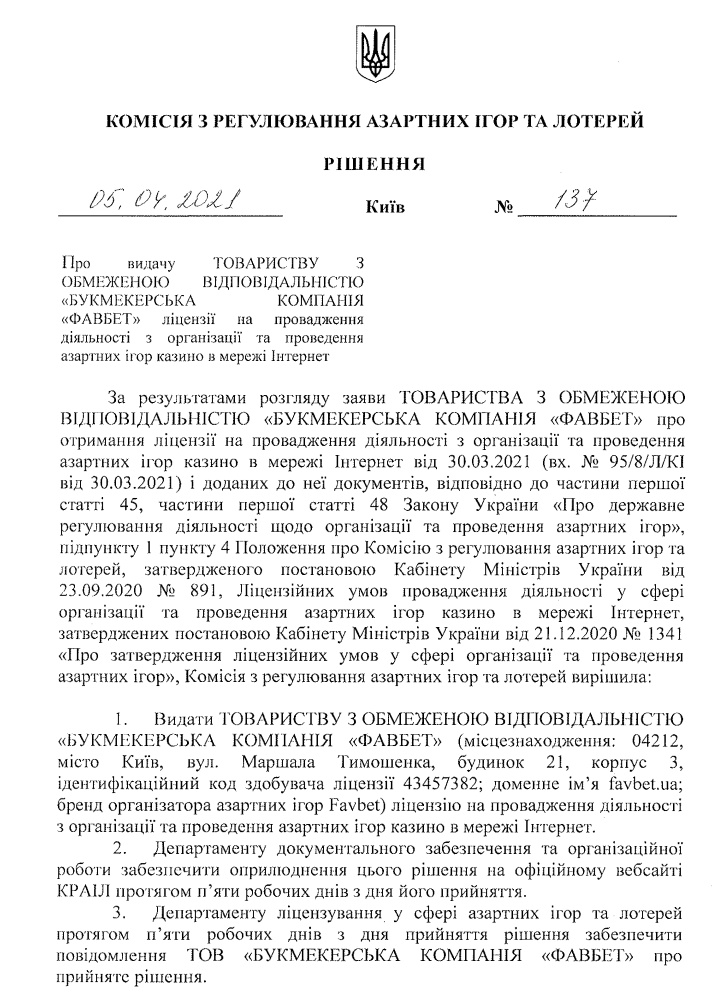 КОМІСІЯ З РЕГУЛЮВАННЯ АЗАРТНИХ ІГОР ТА ЛОТЕРЕЙ

РІШЕННЯ

05.04.2021 Київ № 137

Про видачу ТОВАРИСТВУ З ОБМЕЖЕНОЮ ВІДПОВІДАЛЬНІСТЮ «БУКМЕКЕРСЬКА КОМПАНІЯ «ФАВБЕТ» ліцензії на провадження діяльності з організації та проведення азартних ігор казино в мережі Інтернет

За результатами розгляду заяви ТОВАРИСТВА З ОБМЕЖЕНОЮ ВІДПОВІДАЛЬНІСТЮ «БУКМЕКЕРСЬКА КОМПАНІЯ «ФАВБЕТ» про отримання ліцензії на провадження діяльності з організації та проведення азартних ігор казино в мережі Інтернет від 30.03.2021 (вх. № 95/8/Л/КІ від 30.03.2021) і доданих до неї документів, відповідно до частини першої статті 45, частини першої статті 48 Закону України «Про державне регулювання діяльності щодо організації та проведення азартних ігор», підпункту 1 пункту 4 Положення про Комісію з регулювання азартних ігор та лотерей, затвердженого постановою Кабінету Міністрів України від 23.09.2020 № 891, Ліцензійних умов провадження діяльності у сфері організації та проведення азартних ігор казино в мережі Інтернет, затверджених постановою Кабінету Міністрів України від 21.12.2020 № 1341 «Про затвердження ліцензійних умов у сфері організації та проведення азартних ігор», Комісія з регулювання азартних ігор та лотерей вирішила:

1. Видати ТОВАРИСТВУ З ОБМЕЖЕНОЮ ВІДПОВІДАЛЬНІСТЮ «БУКМЕКЕРСЬКА КОМПАНІЯ «ФАВБЕТ» (місцезнаходження: 04212, місто Київ, вул. Маршала Тимошенка, будинок 21, корпус 3, ідентифікаційний код здобувача ліцензії 43457382; доменне ім'я favbet.ua; бренд організатора азартних ігор Favbet) ліцензію на провадження діяльності з організації та проведення азартних ігор казино в мережі Інтернет.

2. Департаменту документального забезпечення та організаційної роботи забезпечити оприлюднення цього рішення на офіційному вебсайті КРАІЛ протягом п'яти робочих днів з дня його прийняття.

3. Департаменту ліцензування у сфері азартних ігор та лотерей протягом п'яти робочих днів з дня прийняття рішення забезпечити повідомлення ТОВ «БУКМЕКЕРСЬКА КОМПАНІЯ «ФАВБЕТ» про прийняте рішення.